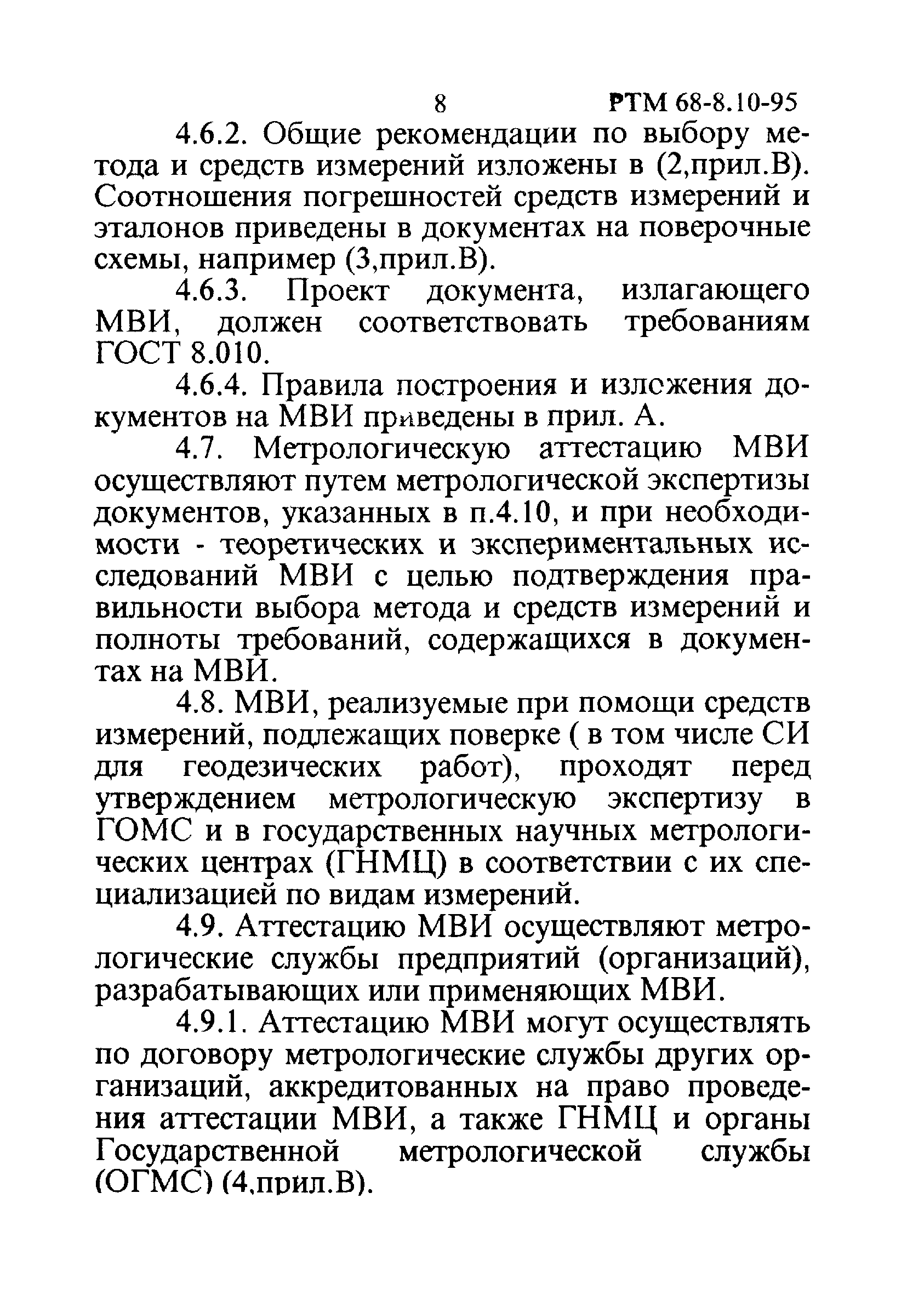 8 РТМ 68-8.10-95

4.6.2. Общие рекомендации по выбору метода и средств измерений изложены в (2,прил.В). Соотношения погрешностей средств измерений и эталонов приведены в документах на поверочные схемы, например (3,прил.В).

4.6.3. Проект документа, излагающего МВИ, должен соответствовать требованиям ГОСТ 8.010.

4.6.4. Правила построения и изложения документов на МВИ приведены в прил. А.

4.7. Метрологическую аттестацию МВИ осуществляют путем метрологической экспертизы документов, указанных в п.4.10, и при необходимости - теоретических и экспериментальных исследований МВИ с целью подтверждения правильности выбора метода и средств измерений и полноты требований, содержащихся в документах на МВИ.

4.8. МВИ, реализуемые при помощи средств измерений, подлежащих поверке ( в том числе СИ для геодезических работ), проходят перед утверждением метрологическую экспертизу в ГОМС и в государственных научных метрологических центрах (ГНМЦ) в соответствии с их специализацией по видам измерений.

4.9. Аттестацию МВИ осуществляют метрологические службы предприятий (организаций), разрабатывающих или применяющих МВИ.

4.9.1. Аттестацию МВИ могут осуществлять по договору метрологические службы других организаций, аккредитованных на право проведения аттестации МВИ, а также ГНМЦ и органы Государственной метрологической службы (ОГМС) (4,прил.В).